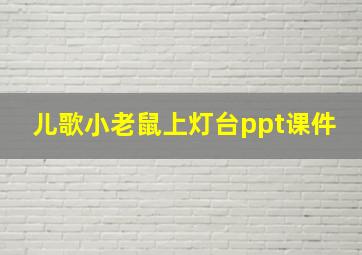 儿歌小老鼠上灯台ppt课件